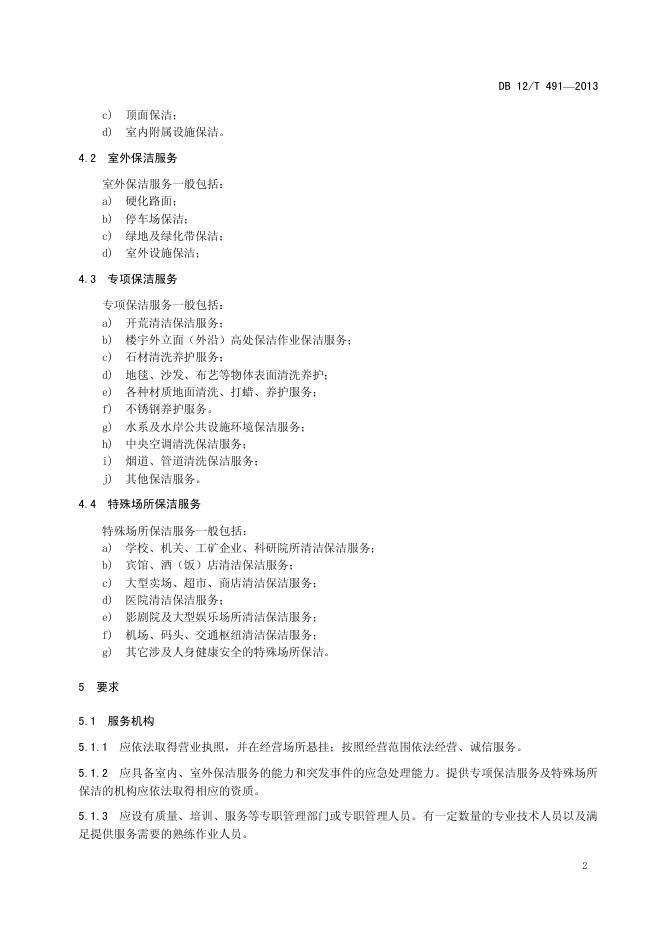 DB 12/T 491—2013

c) 顶面保洁；
d) 室内附属设施保洁。

4.2 室外保洁服务

室外保洁服务一般包括：
a) 硬化路面；
b) 停车场保洁；
c) 绿地及绿化带保洁；
d) 室外设施保洁；

4.3 专项保洁服务

专项保洁服务一般包括：
a) 开荒清洁保洁服务；
b) 楼宇外立面（外沿）高处保洁作业保洁服务；
c) 石材清洗养护服务；
d) 地毯、沙发、布艺等物体表面清洗养护；
e) 各种材质地面清洗、打蜡、养护服务；
f) 不锈钢养护服务。
g) 水系及水岸公共设施环境保洁服务；
h) 中央空调清洗保洁服务；
i) 烟道、管道清洗保洁服务；
j) 其他保洁服务。

4.4 特殊场所保洁服务

特殊场所保洁服务一般包括：
a) 学校、机关、工矿企业、科研院所清洁保洁服务；
b) 宾馆、酒（饭）店清洁保洁服务；
c) 大型卖场、超市、商店清洁保洁服务；
d) 医院清洁保洁服务；
e) 影剧院及大型娱乐场所清洁保洁服务；
f) 机场、码头、交通枢纽清洁保洁服务；
g) 其它涉及人身健康安全的特殊场所保洁。

5 要求

5.1 服务机构

5.1.1 应依法取得营业执照，并在经营场所悬挂；按照经营范围依法经营、诚信服务。

5.1.2 应具备室内、室外保洁服务的能力和突发事件的应急处理能力。提供专项保洁服务及特殊场所保洁的机构应依法取得相应的资质。

5.1.3 应设有质量、培训、服务等专职管理部门或专职管理人员。有一定数量的专业技术人员以及满足提供服务需要的熟练作业人员。

2